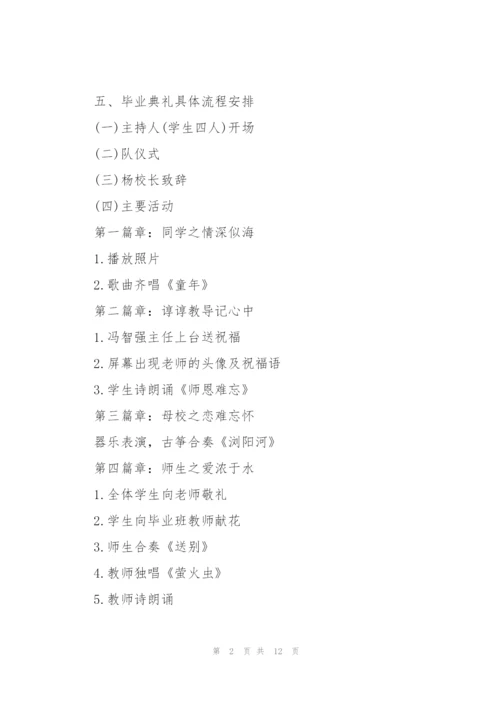 五、毕业典礼具体流程安排

(一)主持人(学生四人)开场

(二)队仪式

(三)杨校长致辞

(四)主要活动

第一篇章：同学之情深似海

1.播放照片

2.歌曲齐唱《童年》

第二篇章：谆谆教导记心中

1.冯智强主任上台送祝福

2.屏幕出现老师的头像及祝福语

3.学生诗朗诵《师恩难忘》

第三篇章：母校之恋难忘怀

器乐表演，古筝合奏《浏阳河》

第四篇章：师生之爱浓于水

1.全体学生向老师敬礼

2.学生向毕业班教师献花

3.师生合奏《送别》

4.教师独唱《萤火虫》

5.教师诗朗诵

第 2 页 共 12 页